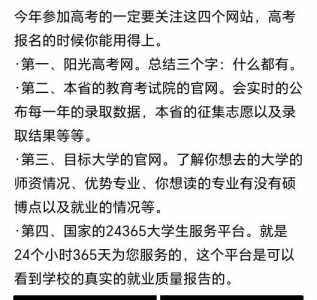 今年参加高考的一定要关注这四个网站，高考报名的时候你能用得上。

·第一、阳光高考网。总结三个字：什么都有。

·第二、本省的教育考试院的官网。会实时的公布每一年的录取数据，本省的征集志愿以及录取结果等等。

·第三、目标大学的官网。了解你想去的大学的师资情况、优势专业、你想读的专业有没有硕博点以及就业的情况等。

·第四、国家的24365大学生服务平台。就是24个小时365天为您服务的，这个平台是可以看到学校的真实的就业质量报告的。